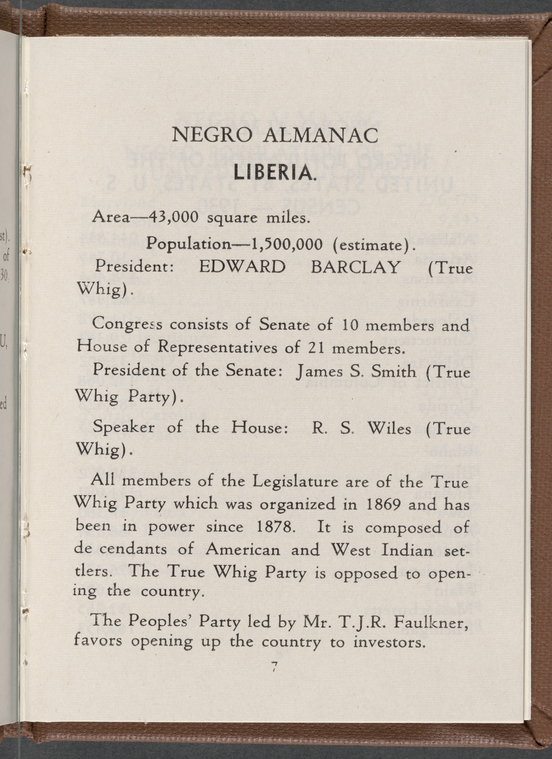 NEGRO ALMANAC

LIBERIA.

Area—43,000 square miles.

Population—1,500,000 (estimate).

President: EDWARD BARCLAY (True Whig).

Congress consists of Senate of 10 members and House of Representatives of 21 members.

President of the Senate: James S. Smith (True Whig Party).

Speaker of the House: R. S. Wiles (True Whig).

All members of the Legislature are of the True Whig Party which was organized in 1869 and has been in power since 1878. It is composed of de cendants of American and West Indian settlers. The True Whig Party is opposed to opening the country.

The Peoples' Party led by Mr. T.J.R. Faulkner, favors opening up the country to investors.

7